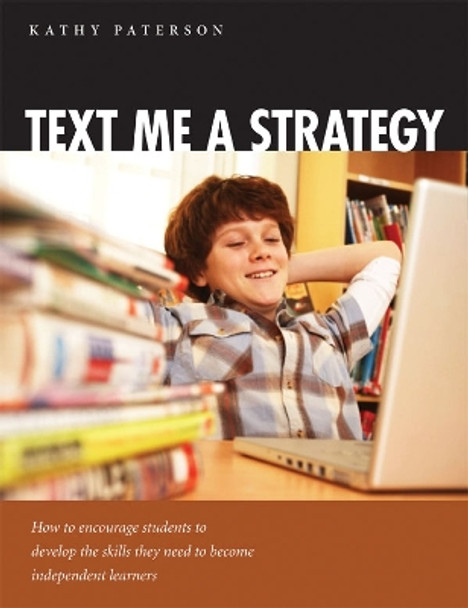 KATHY PATERSON

TEXT ME A STRATEGY

How to encourage students to develop the skills they need to become independent learners